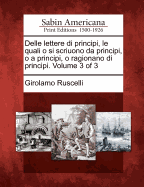 Sabin Americana
Print Editions 1500-1926

Delle lettere di principi, le quali o si scriuono da principi, o a principi, o ragionano di principi. Volume 3 of 3

Girolamo Ruscelli